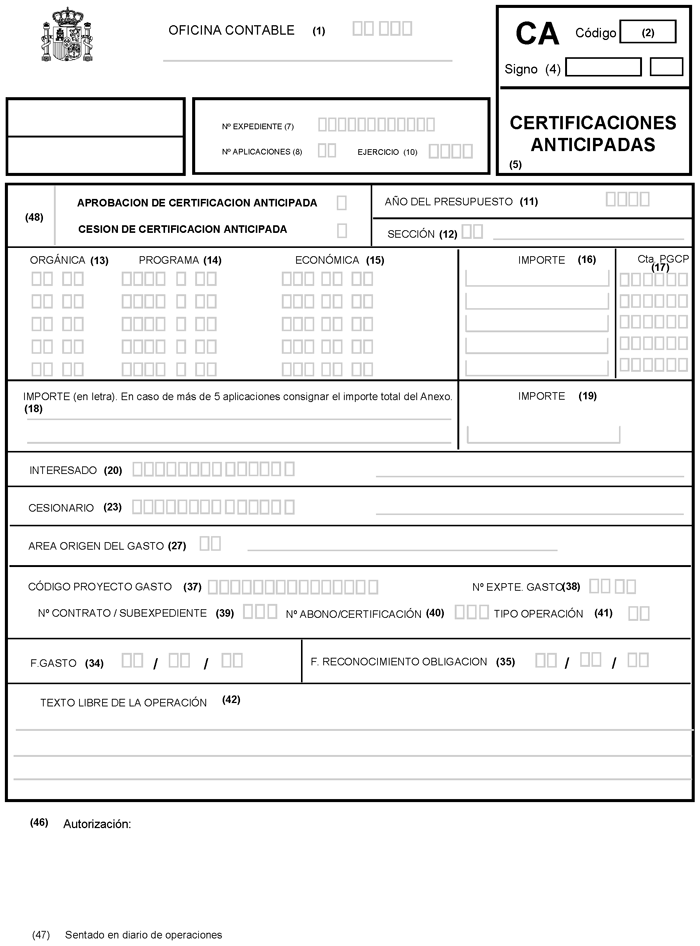 OFICINA CONTABLE (1)

CA Código (2)
Signo (4)

Nº EXPEDIENTE (7)
Nº APLICACIONES (8) EJERCICIO (10)

CERTIFICACIONES ANTICIPADAS
(5)

(48) APROBACION DE CERTIFICACION ANTICIPADA
CESION DE CERTIFICACION ANTICIPADA

AÑO DEL PRESUPUESTO (11)
SECCIÓN (12)

ORGÁNICA (13) PROGRAMA (14) ECONÓMICA (15) IMPORTE (16) Cta. PGCP (17)

IMPORTE (en letra). En caso de más de 5 aplicaciones consignar el importe total del Anexo. (18)

IMPORTE (19)

INTERESADO (20)

CESIONARIO (23)

AREA ORIGEN DEL GASTO (27)

CÓDIGO PROYECTO GASTO (37) Nº EXPTE. GASTO (38)
Nº CONTRATO / SUBEXPEDIENTE (39) Nº ABONO/CERTIFICACIÓN (40) TIPO OPERACIÓN (41)

F.GASTO (34) / /
F. RECONOCIMIENTO OBLIGACION (35) / /

TEXTO LIBRE DE LA OPERACIÓN (42)

(46) Autorización:

(47) Sentado en diario de operaciones